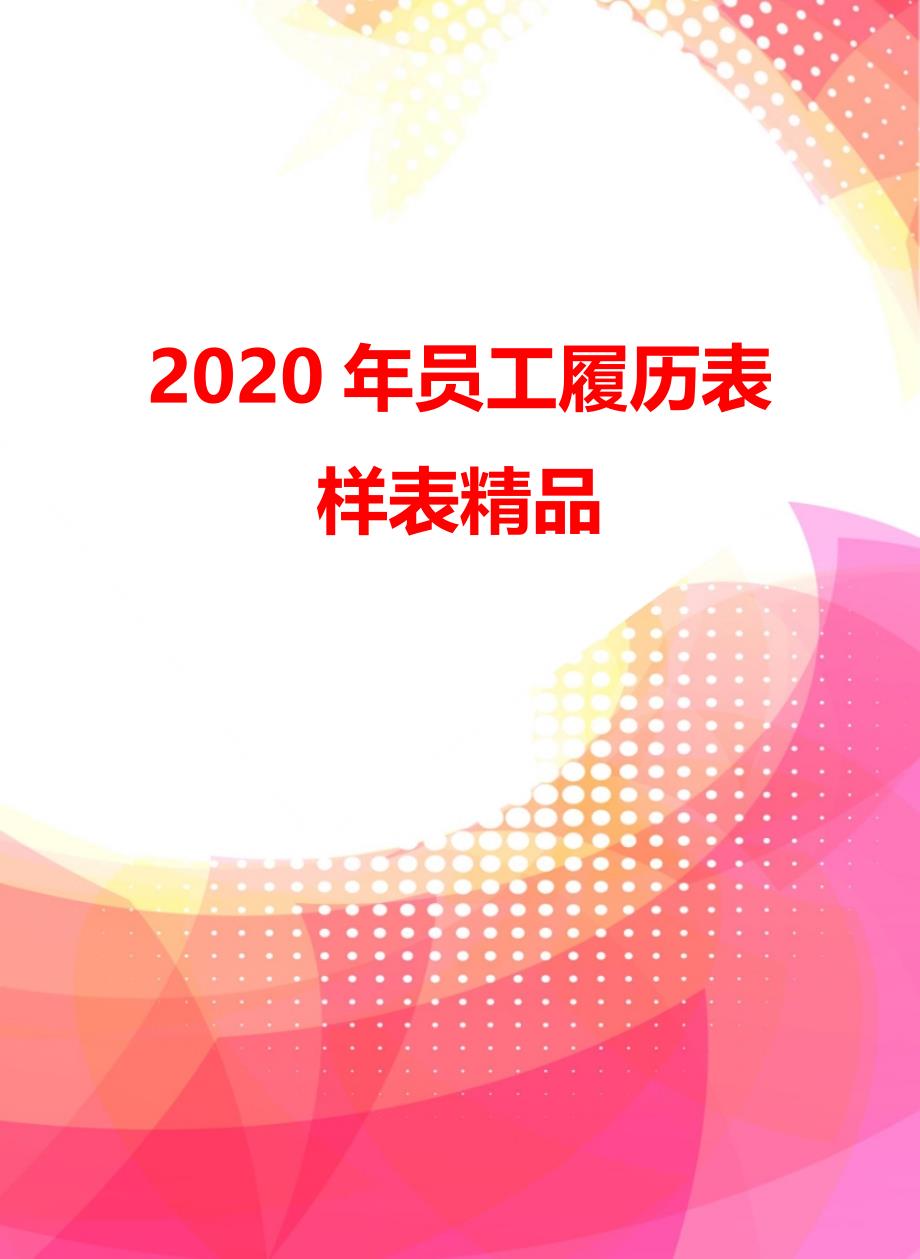 2020 年员工履历表样表精品